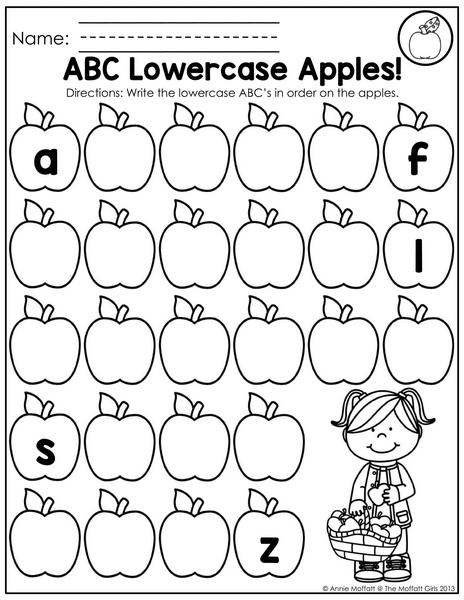 Name:

ABC Lowercase Apples!

Directions: Write the lowercase ABC's in order on the apples.

a

f

l

s

z

© Annie Moffatt @ The Moffatt Girls 2013